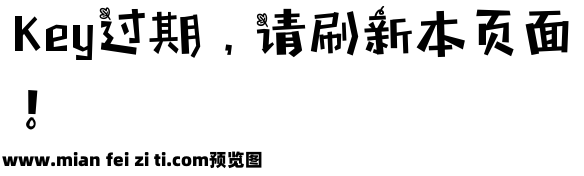 Key过期，请刷新本页面！

www.mian fei zi ti.com预览图